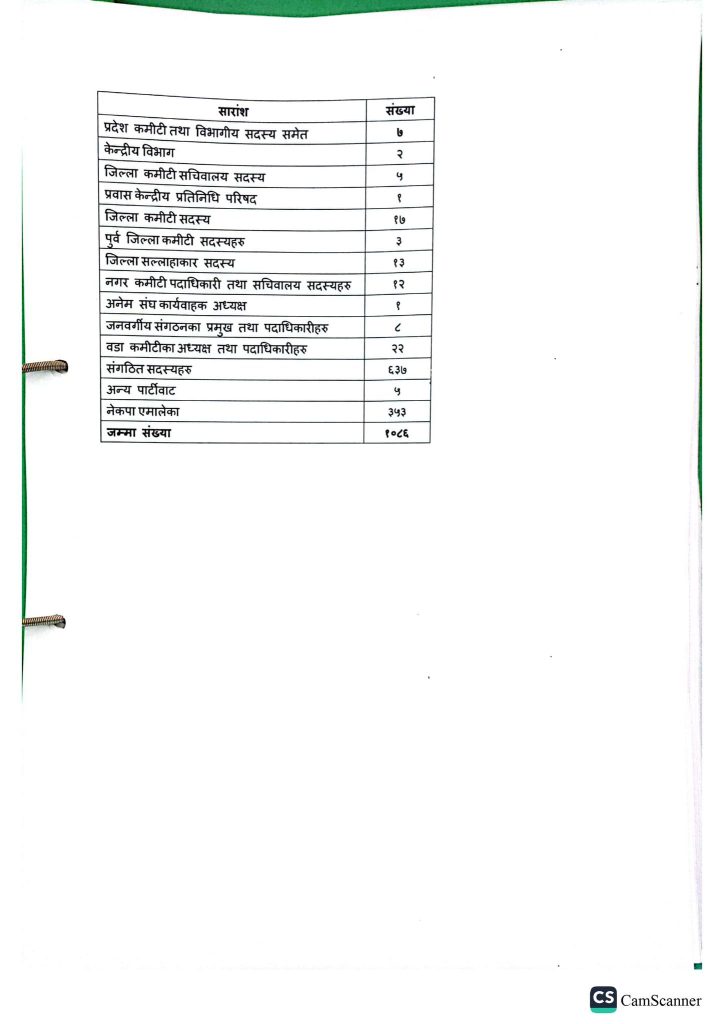 | सारांश | संख्या |
|---|---|
| प्रदेश कमीटी तथा विभागीय सदस्य समेत | ७ |
| केन्द्रीय विभाग | २ |
| जिल्ला कमीटी सचिवालय सदस्य | ५ |
| प्रवास केन्द्रीय प्रतिनिधि परिषद | १ |
| जिल्ला कमीटी सदस्य | १७ |
| पुर्व जिल्ला कमीटी सदस्यहरु | ३ |
| जिल्ला सल्लाहाकार सदस्य | १३ |
| नगर कमीटी पदाधिकारी तथा सचिवालय सदस्यहरु | १२ |
| अनेम संघ कार्यवाहक अध्यक्ष | १ |
| जनवर्गीय संगठनका प्रमुख तथा पदाधिकारीहरु | ८ |
| वडा कमीटीका अध्यक्ष तथा पदाधिकारीहरु | २२ |
| संगठित सदस्यहरु | ६३७ |
| अन्य पार्टीवाट | ५ |
| नेकपा एमालेका | ३५३ |
| जम्मा संख्या | १०८६ |

CS CamScanner